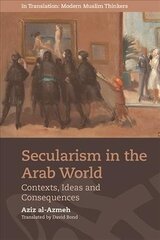 In Translation: Modern Muslim Thinkers

Secularism in the Arab World

Contexts, Ideas and Consequences

Aziz al-Azmeh

Translated by David Bond